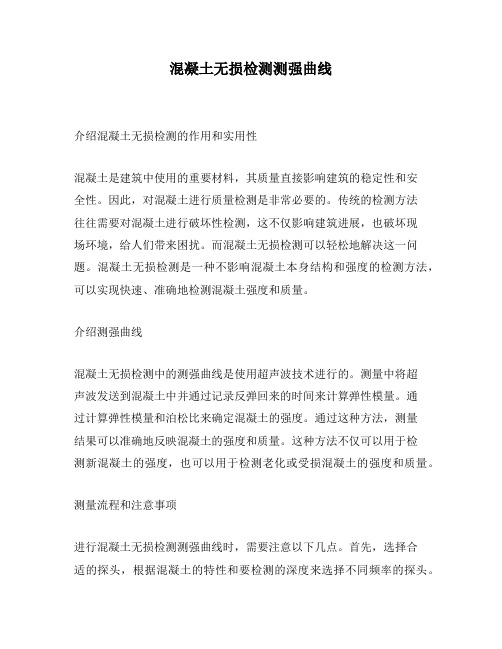 混凝土无损检测测强曲线

介绍混凝土无损检测的作用和实用性

混凝土是建筑中使用的重要材料，其质量直接影响建筑的稳定性和安全性。因此，对混凝土进行质量检测是非常必要的。传统的检测方法往往需要对混凝土进行破坏性检测，这不仅影响建筑进展，也破坏现场环境，给人们带来困扰。而混凝土无损检测可以轻松地解决这一问题。混凝土无损检测是一种不影响混凝土本身结构和强度的检测方法，可以实现快速、准确地检测混凝土强度和质量。

介绍测强曲线

混凝土无损检测中的测强曲线是使用超声波技术进行的。测量中将超声波发送到混凝土中并通过记录反弹回来的时间来计算弹性模量。通过计算弹性模量和泊松比来确定混凝土的强度。通过这种方法，测量结果可以准确地反映混凝土的强度和质量。这种方法不仅可以用于检测新混凝土的强度，也可以用于检测老化或受损混凝土的强度和质量。

测量流程和注意事项

进行混凝土无损检测测强曲线时，需要注意以下几点。首先，选择合适的探头，根据混凝土的特性和要检测的深度来选择不同频率的探头。